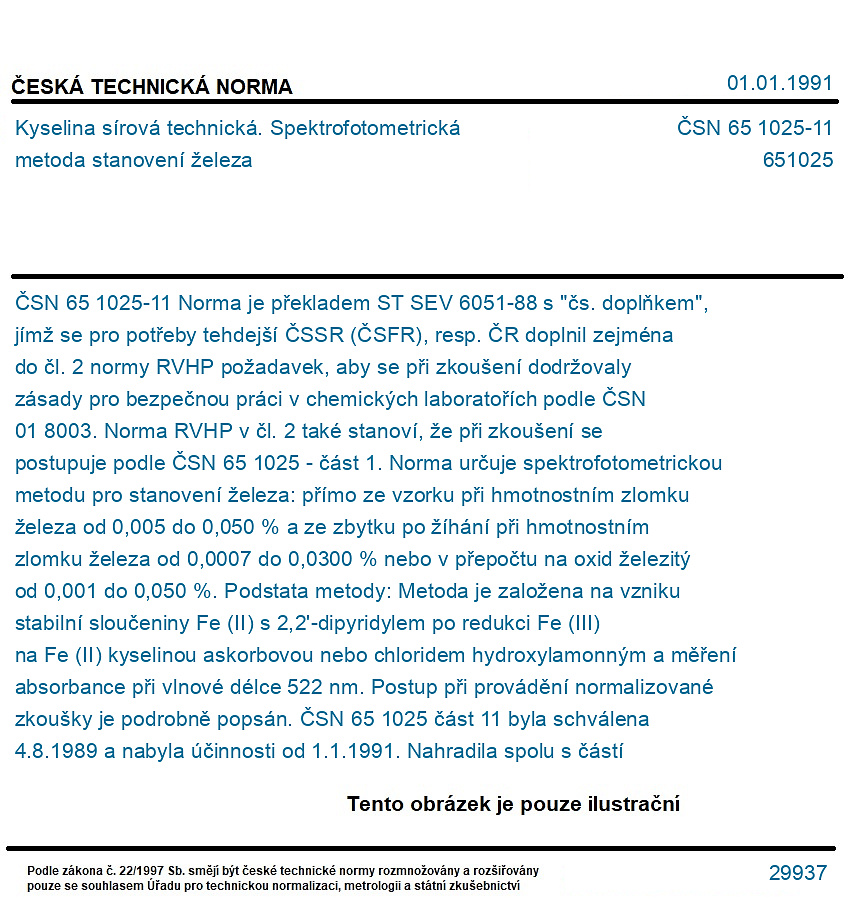 ČESKÁ TECHNICKÁ NORMA
01.01.1991

Kyselina sírová technická. Spektrofotometrická metoda stanovení železa

ČSN 65 1025-11
651025

ČSN 65 1025-11 Norma je překladem ST SEV 6051-88 s "čs. doplňkem", jímž se pro potřeby tehdejší ČSSR (ČSFR), resp. ČR doplnil zejména do čl. 2 normy RVHP požadavek, aby se při zkoušení dodržovaly zásady pro bezpečnou práci v chemických laboratořích podle ČSN 01 8003. Norma RVHP v čl. 2 také stanoví, že při zkoušení se postupuje podle ČSN 65 1025 - část 1. Norma určuje spektrofotometrickou metodu pro stanovení železa: přímo ze vzorku při hmotnostním zlomku železa od 0,005 do 0,050 % a ze zbytku po žíhání při hmotnostním zlomku železa od 0,0007 do 0,0300 % nebo v přepočtu na oxid železitý od 0,001 do 0,050 %. Podstata metody: Metoda je založena na vzniku stabilní sloučeniny Fe (II) s 2,2'-dipyridylem po redukci Fe (III) na Fe (II) kyselinou askorbovou nebo chloridem hydroxylamonným a měření absorbance při vlnové délce 522 nm. Postup při provádění normalizované zkoušky je podrobně popsán. ČSN 65 1025 část 11 byla schválena 4.8.1989 a nabyla účinnosti od 1.1.1991. Nahradila spolu s částí

Tento obrázek je pouze ilustrační

Podle zákona č. 22/1997 Sb. smějí být české technické normy rozmnožovány a rozšiřovány pouze se souhlasem Úřadu pro technickou normalizaci, metrologii a státní zkušebnictví

29937